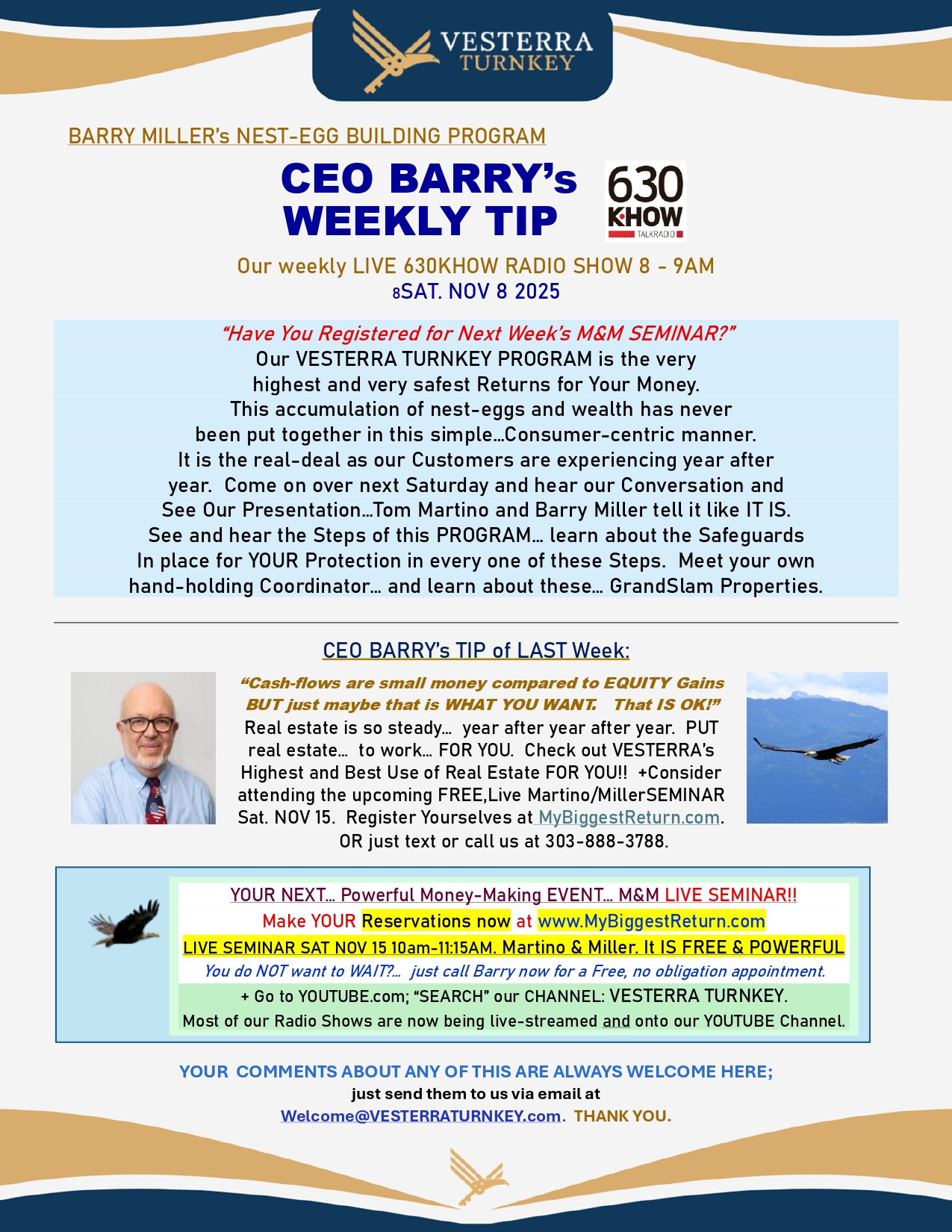 VESTERRA TURNKEY

BARRY MILLER's NEST-EGG BUILDING PROGRAM

CEO BARRY's WEEKLY TIP

630 KHOW TALKRADIO

Our weekly LIVE 630KHOW RADIO SHOW 8 - 9AM
8SAT. NOV 8 2025

"Have You Registered for Next Week's M&M SEMINAR?"
Our VESTERRA TURNKEY PROGRAM is the very highest and very safest Returns for Your Money. This accumulation of nest-eggs and wealth has never been put together in this simple…Consumer-centric manner. It is the real-deal as our Customers are experiencing year after year. Come on over next Saturday and hear our Conversation and See Our Presentation…Tom Martino and Barry Miller tell it like IT IS. See and hear the Steps of this PROGRAM… learn about the Safeguards In place for YOUR Protection in every one of these Steps. Meet your own hand-holding Coordinator… and learn about these… GrandSlam Properties.

CEO BARRY's TIP of LAST Week:

"Cash-flows are small money compared to EQUITY Gains BUT just maybe that is WHAT YOU WANT. That IS OK!"
Real estate is so steady… year after year after year. PUT real estate… to work… FOR YOU. Check out VESTERRA's Highest and Best Use of Real Estate FOR YOU!! +Consider attending the upcoming FREE,Live Martino/MillerSEMINAR Sat. NOV 15. Register Yourselves at MyBiggestReturn.com. OR just text or call us at 303-888-3788.

YOUR NEXT… Powerful Money-Making EVENT… M&M LIVE SEMINAR!!
Make YOUR Reservations now at www.MyBiggestReturn.com
LIVE SEMINAR SAT NOV 15 10am-11:15AM. Martino & Miller. It IS FREE & POWERFUL
You do NOT want to WAIT?… just call Barry now for a Free, no obligation appointment.
+ Go to YOUTUBE.com; "SEARCH" our CHANNEL: VESTERRA TURNKEY.
Most of our Radio Shows are now being live-streamed and onto our YOUTUBE Channel.

YOUR COMMENTS ABOUT ANY OF THIS ARE ALWAYS WELCOME HERE;
just send them to us via email at
Welcome@VESTERRATURNKEY.com. THANK YOU.